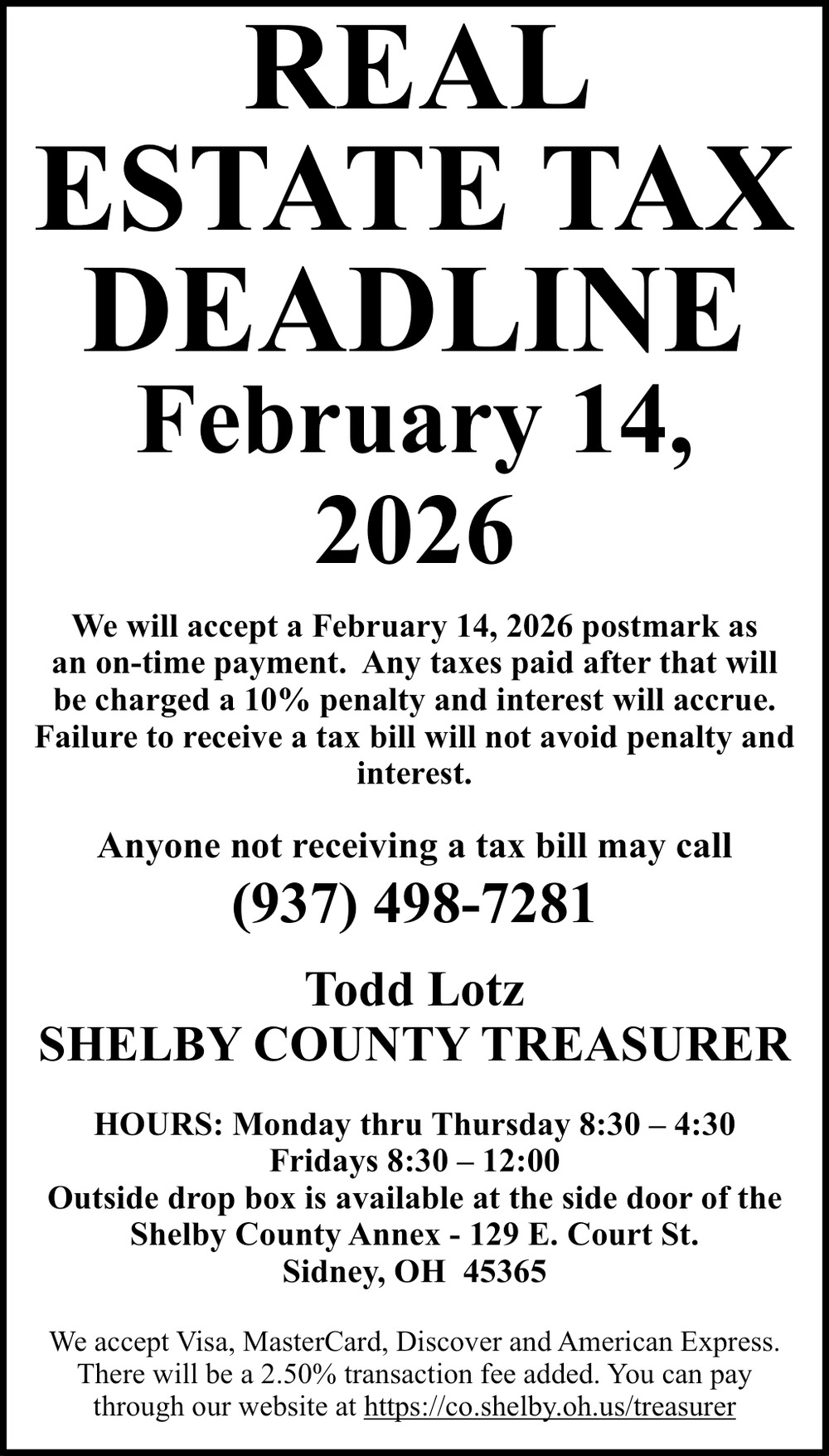 REAL ESTATE TAX DEADLINE
February 14, 2026

We will accept a February 14, 2026 postmark as an on-time payment. Any taxes paid after that will be charged a 10% penalty and interest will accrue. Failure to receive a tax bill will not avoid penalty and interest.

Anyone not receiving a tax bill may call
(937) 498-7281

Todd Lotz
SHELBY COUNTY TREASURER

HOURS: Monday thru Thursday 8:30 – 4:30
Fridays 8:30 – 12:00
Outside drop box is available at the side door of the Shelby County Annex - 129 E. Court St.
Sidney, OH 45365

We accept Visa, MasterCard, Discover and American Express. There will be a 2.50% transaction fee added. You can pay through our website at https://co.shelby.oh.us/treasurer